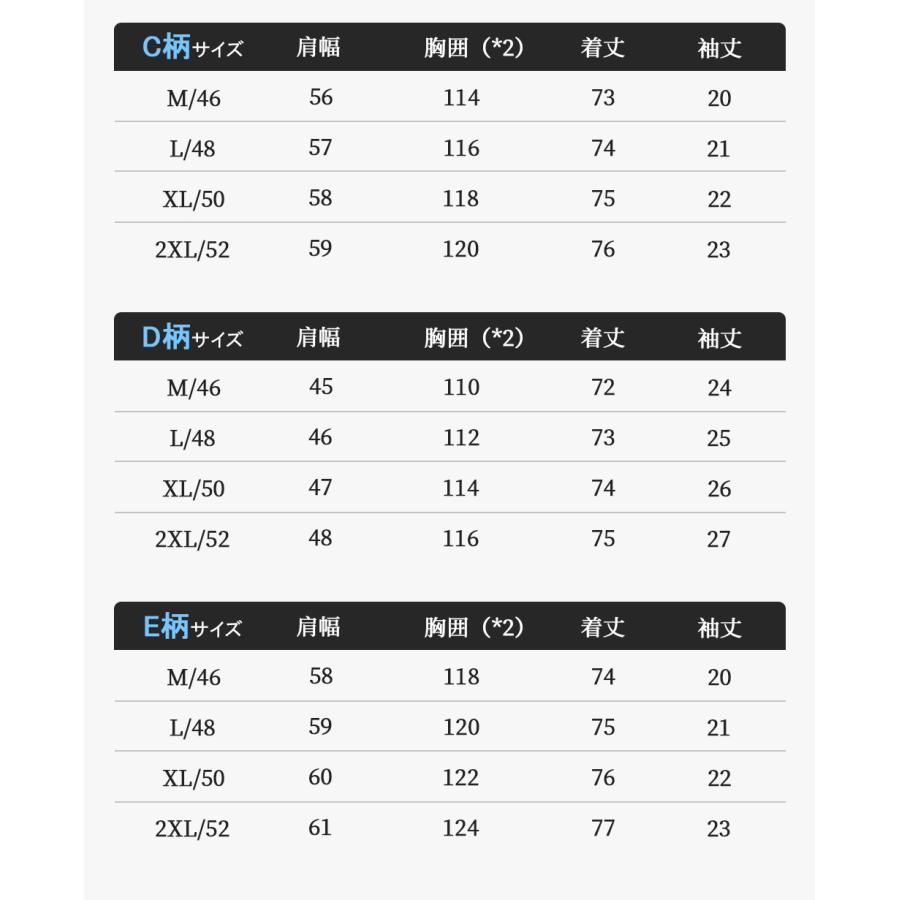 | C柄サイズ | 肩幅 | 胸囲（*2） | 着丈 | 袖丈 |
|---|---|---|---|---|
| M/46 | 56 | 114 | 73 | 20 |
| L/48 | 57 | 116 | 74 | 21 |
| XL/50 | 58 | 118 | 75 | 22 |
| 2XL/52 | 59 | 120 | 76 | 23 |

| D柄サイズ | 肩幅 | 胸囲（*2） | 着丈 | 袖丈 |
|---|---|---|---|---|
| M/46 | 45 | 110 | 72 | 24 |
| L/48 | 46 | 112 | 73 | 25 |
| XL/50 | 47 | 114 | 74 | 26 |
| 2XL/52 | 48 | 116 | 75 | 27 |

| E柄サイズ | 肩幅 | 胸囲（*2） | 着丈 | 袖丈 |
|---|---|---|---|---|
| M/46 | 58 | 118 | 74 | 20 |
| L/48 | 59 | 120 | 75 | 21 |
| XL/50 | 60 | 122 | 76 | 22 |
| 2XL/52 | 61 | 124 | 77 | 23 |